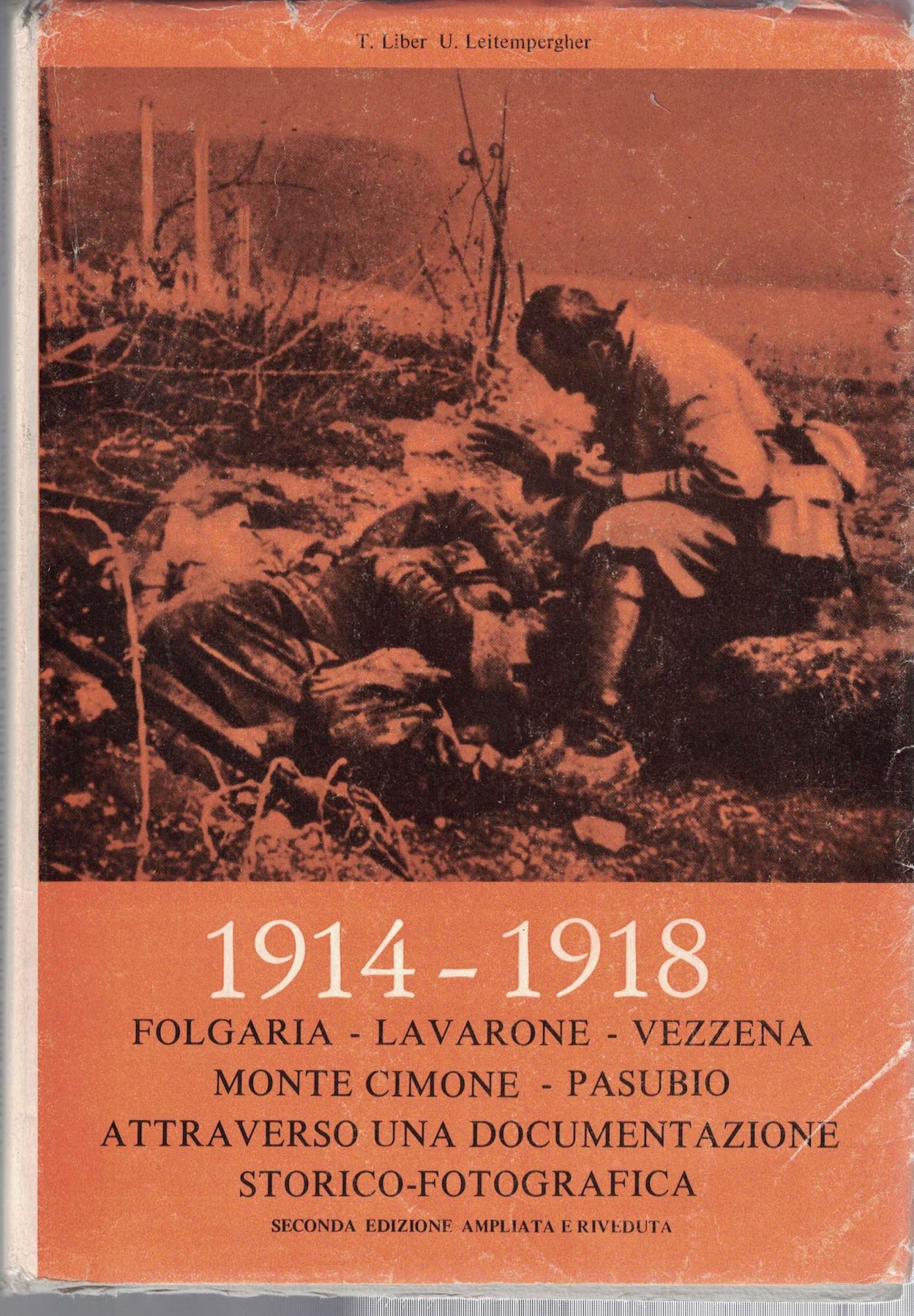 T. Liber U. Leitempergher

1914 - 1918
FOLGARIA - LAVARONE - VEZZENA
MONTE CIMONE - PASUBIO
ATTRAVERSO UNA DOCUMENTAZIONE
STORICO-FOTOGRAFICA
SECONDA EDIZIONE AMPLIATA E RIVEDUTA